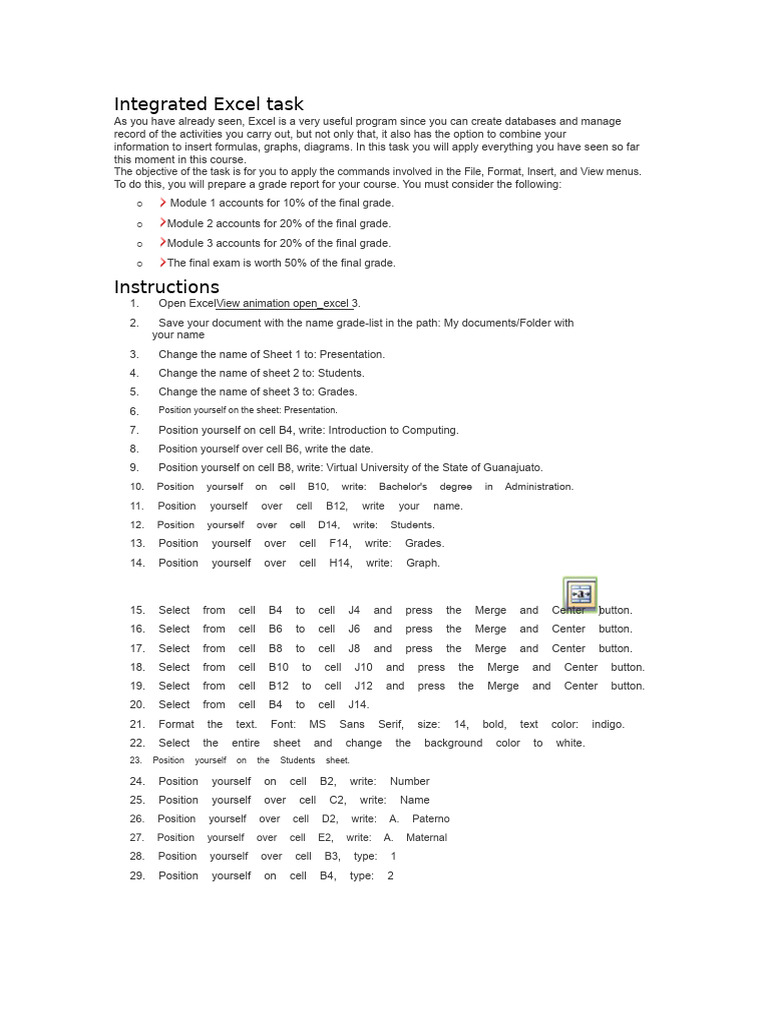 Integrated Excel task

As you have already seen, Excel is a very useful program since you can create databases and manage record of the activities you carry out, but not only that, it also has the option to combine your information to insert formulas, graphs, diagrams. In this task you will apply everything you have seen so far this moment in this course.
The objective of the task is for you to apply the commands involved in the File, Format, Insert, and View menus. To do this, you will prepare a grade report for your course. You must consider the following:

o Module 1 accounts for 10% of the final grade.
o Module 2 accounts for 20% of the final grade.
o Module 3 accounts for 20% of the final grade.
o The final exam is worth 50% of the final grade.

Instructions

1. Open ExcelView animation open_excel 3.
2. Save your document with the name grade-list in the path: My documents/Folder with your name
3. Change the name of Sheet 1 to: Presentation.
4. Change the name of sheet 2 to: Students.
5. Change the name of sheet 3 to: Grades.
6. Position yourself on the sheet: Presentation.
7. Position yourself on cell B4, write: Introduction to Computing.
8. Position yourself over cell B6, write the date.
9. Position yourself on cell B8, write: Virtual University of the State of Guanajuato.
10. Position yourself on cell B10, write: Bachelor's degree in Administration.
11. Position yourself over cell B12, write your name.
12. Position yourself over cell D14, write: Students.
13. Position yourself over cell F14, write: Grades.
14. Position yourself over cell H14, write: Graph.
15. Select from cell B4 to cell J4 and press the Merge and Center button.
16. Select from cell B6 to cell J6 and press the Merge and Center button.
17. Select from cell B8 to cell J8 and press the Merge and Center button.
18. Select from cell B10 to cell J10 and press the Merge and Center button.
19. Select from cell B12 to cell J12 and press the Merge and Center button.
20. Select from cell B4 to cell J14.
21. Format the text. Font: MS Sans Serif, size: 14, bold, text color: indigo.
22. Select the entire sheet and change the background color to white.
23. Position yourself on the Students sheet.
24. Position yourself on cell B2, write: Number
25. Position yourself over cell C2, write: Name
26. Position yourself over cell D2, write: A. Paterno
27. Position yourself over cell E2, write: A. Maternal
28. Position yourself over cell B3, type: 1
29. Position yourself on cell B4, type: 2